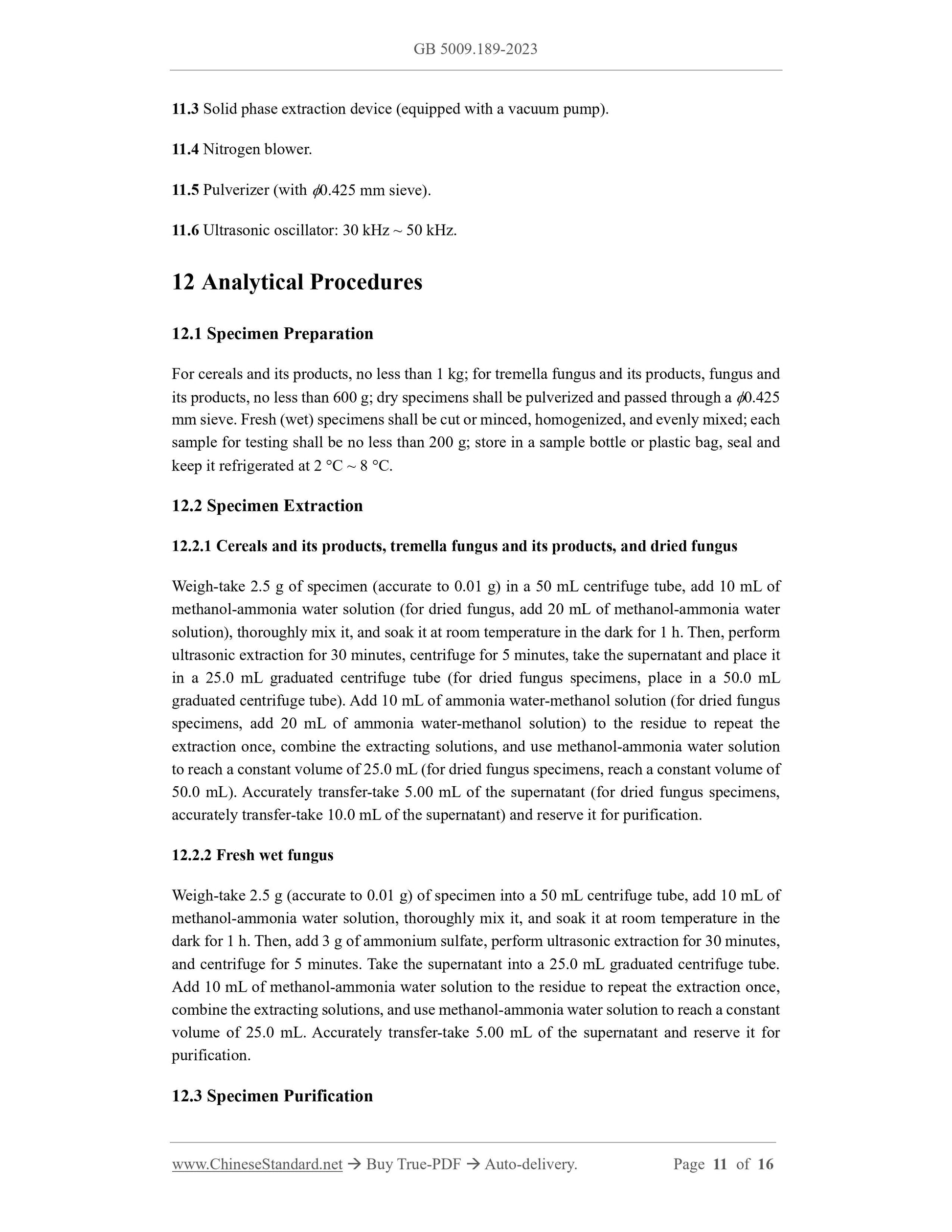 GB 5009.189-2023

11.3 Solid phase extraction device (equipped with a vacuum pump).

11.4 Nitrogen blower.

11.5 Pulverizer (with $\phi$0.425 mm sieve).

11.6 Ultrasonic oscillator: 30 kHz ~ 50 kHz.

12 Analytical Procedures

12.1 Specimen Preparation

For cereals and its products, no less than 1 kg; for tremella fungus and its products, fungus and its products, no less than 600 g; dry specimens shall be pulverized and passed through a $\phi$0.425 mm sieve. Fresh (wet) specimens shall be cut or minced, homogenized, and evenly mixed; each sample for testing shall be no less than 200 g; store in a sample bottle or plastic bag, seal and keep it refrigerated at 2 °C ~ 8 °C.

12.2 Specimen Extraction

12.2.1 Cereals and its products, tremella fungus and its products, and dried fungus

Weigh-take 2.5 g of specimen (accurate to 0.01 g) in a 50 mL centrifuge tube, add 10 mL of methanol-ammonia water solution (for dried fungus, add 20 mL of methanol-ammonia water solution), thoroughly mix it, and soak it at room temperature in the dark for 1 h. Then, perform ultrasonic extraction for 30 minutes, centrifuge for 5 minutes, take the supernatant and place it in a 25.0 mL graduated centrifuge tube (for dried fungus specimens, place in a 50.0 mL graduated centrifuge tube). Add 10 mL of ammonia water-methanol solution (for dried fungus specimens, add 20 mL of ammonia water-methanol solution) to the residue to repeat the extraction once, combine the extracting solutions, and use methanol-ammonia water solution to reach a constant volume of 25.0 mL (for dried fungus specimens, reach a constant volume of 50.0 mL). Accurately transfer-take 5.00 mL of the supernatant (for dried fungus specimens, accurately transfer-take 10.0 mL of the supernatant) and reserve it for purification.

12.2.2 Fresh wet fungus

Weigh-take 2.5 g (accurate to 0.01 g) of specimen into a 50 mL centrifuge tube, add 10 mL of methanol-ammonia water solution, thoroughly mix it, and soak it at room temperature in the dark for 1 h. Then, add 3 g of ammonium sulfate, perform ultrasonic extraction for 30 minutes, and centrifuge for 5 minutes. Take the supernatant into a 25.0 mL graduated centrifuge tube. Add 10 mL of methanol-ammonia water solution to the residue to repeat the extraction once, combine the extracting solutions, and use methanol-ammonia water solution to reach a constant volume of 25.0 mL. Accurately transfer-take 5.00 mL of the supernatant and reserve it for purification.

12.3 Specimen Purification

www.ChineseStandard.net → Buy True-PDF → Auto-delivery. Page 11 of 16